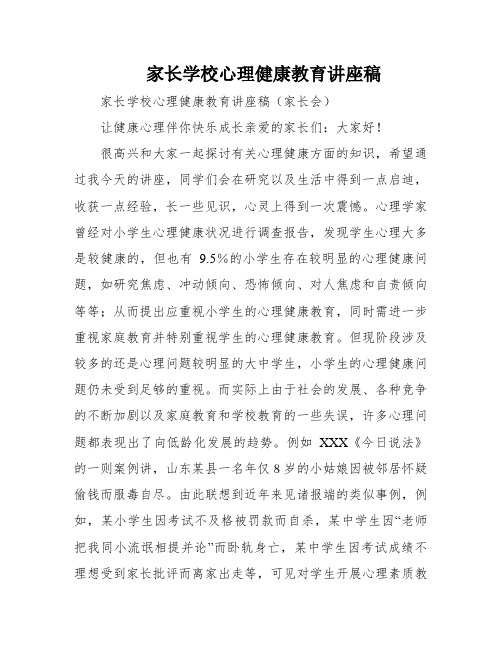 家长学校心理健康教育讲座稿

家长学校心理健康教育讲座稿（家长会）

让健康心理伴你快乐成长亲爱的家长们：大家好！

很高兴和大家一起探讨有关心理健康方面的知识，希望通过我今天的讲座，同学们会在研究以及生活中得到一点启迪，收获一点经验，长一些见识，心灵上得到一次震憾。心理学家曾经对小学生心理健康状况进行调查报告，发现学生心理大多是较健康的，但也有 9.5%的小学生存在较明显的心理健康问题，如研究焦虑、冲动倾向、恐怖倾向、对人焦虑和自责倾向等等；从而提出应重视小学生的心理健康教育，同时需进一步重视家庭教育并特别重视学生的心理健康教育。但现阶段涉及较多的还是心理问题较明显的大中学生，小学生的心理健康问题仍未受到足够的重视。而实际上由于社会的发展、各种竞争的不断加剧以及家庭教育和学校教育的一些失误，许多心理问题都表现出了向低龄化发展的趋势。例如 XXX《今日说法》的一则案例讲，山东某县一名年仅 8 岁的小姑娘因被邻居怀疑偷钱而服毒自尽。由此联想到近年来见诸报端的类似事例，例如，某小学生因考试不及格被罚款而自杀，某中学生因“老师把我同小流氓相提并论”而卧轨身亡，某中学生因考试成绩不理想受到家长批评而离家出走等，可见对学生开展心理素质教